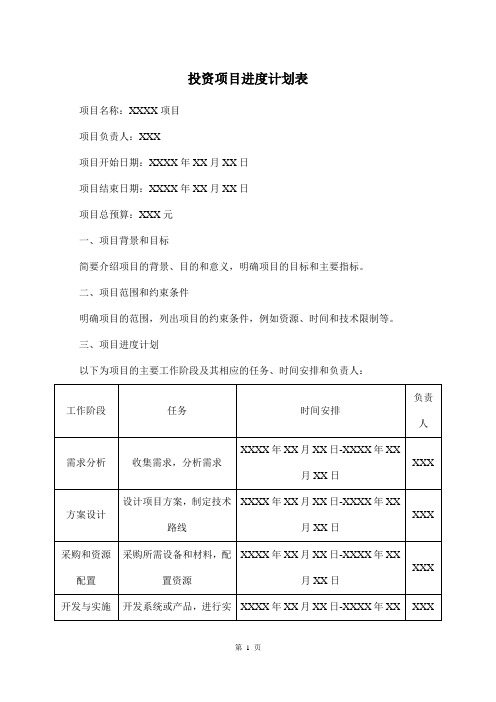 投资项目进度计划表

项目名称：XXXX 项目

项目负责人：XXX

项目开始日期：XXXX 年 XX 月 XX 日

项目结束日期：XXXX 年 XX 月 XX 日

项目总预算：XXX 元

一、项目背景和目标

简要介绍项目的背景、目的和意义，明确项目的目标和主要指标。

二、项目范围和约束条件

明确项目的范围，列出项目的约束条件，例如资源、时间和技术限制等。

三、项目进度计划

以下为项目的主要工作阶段及其相应的任务、时间安排和负责人：

| 工作阶段 | 任务 | 时间安排 | 负责人 |
|---|---|---|---|
| 需求分析 | 收集需求，分析需求 | XXXX 年 XX 月 XX 日-XXXX 年 XX 月 XX 日 | XXX |
| 方案设计 | 设计项目方案，制定技术路线 | XXXX 年 XX 月 XX 日-XXXX 年 XX 月 XX 日 | XXX |
| 采购和资源配置 | 采购所需设备和材料，配置资源 | XXXX 年 XX 月 XX 日-XXXX 年 XX 月 XX 日 | XXX |
| 开发与实施 | 开发系统或产品，进行实 | XXXX 年 XX 月 XX 日-XXXX 年 XX | XXX |

第 1 页